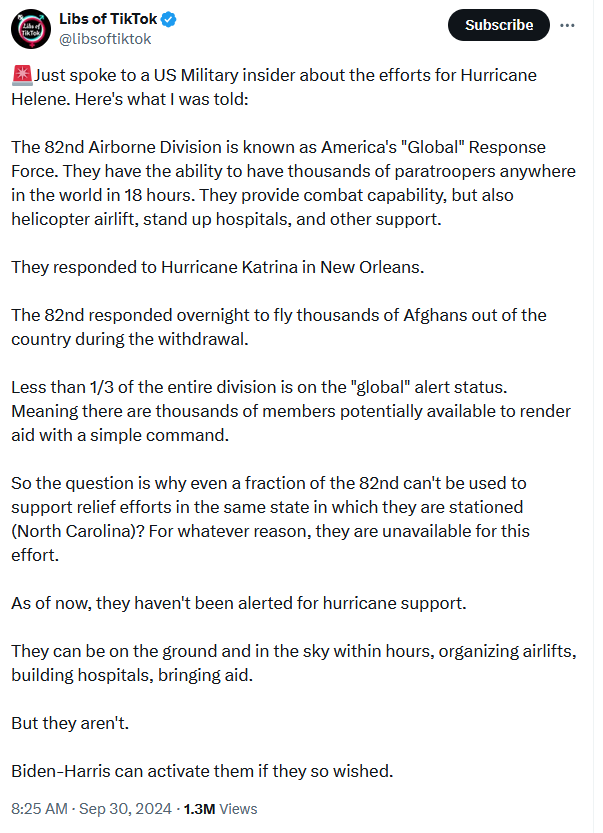 Libs of TikTok
@libsoftiktok

Subscribe

🚨Just spoke to a US Military insider about the efforts for Hurricane Helene. Here's what I was told:

The 82nd Airborne Division is known as America's "Global" Response Force. They have the ability to have thousands of paratroopers anywhere in the world in 18 hours. They provide combat capability, but also helicopter airlift, stand up hospitals, and other support.

They responded to Hurricane Katrina in New Orleans.

The 82nd responded overnight to fly thousands of Afghans out of the country during the withdrawal.

Less than 1/3 of the entire division is on the "global" alert status. Meaning there are thousands of members potentially available to render aid with a simple command.

So the question is why even a fraction of the 82nd can't be used to support relief efforts in the same state in which they are stationed (North Carolina)? For whatever reason, they are unavailable for this effort.

As of now, they haven't been alerted for hurricane support.

They can be on the ground and in the sky within hours, organizing airlifts, building hospitals, bringing aid.

But they aren't.

Biden-Harris can activate them if they so wished.

8:25 AM · Sep 30, 2024 · 1.3M Views